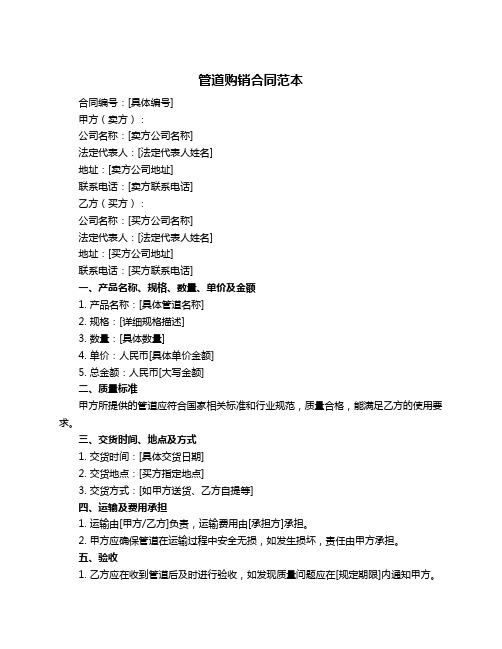 管道购销合同范本

合同编号：[具体编号]

甲方（卖方）：

公司名称：[卖方公司名称]

法定代表人：[法定代表人姓名]

地址：[卖方公司地址]

联系电话：[卖方联系电话]

乙方（买方）：

公司名称：[买方公司名称]

法定代表人：[法定代表人姓名]

地址：[买方公司地址]

联系电话：[买方联系电话]

一、产品名称、规格、数量、单价及金额

1. 产品名称：[具体管道名称]

2. 规格：[详细规格描述]

3. 数量：[具体数量]

4. 单价：人民币[具体单价金额]

5. 总金额：人民币[大写金额]

二、质量标准

甲方所提供的管道应符合国家相关标准和行业规范，质量合格，能满足乙方的使用要求。

三、交货时间、地点及方式

1. 交货时间：[具体交货日期]

2. 交货地点：[买方指定地点]

3. 交货方式：[如甲方送货、乙方自提等]

四、运输及费用承担

1. 运输由[甲方/乙方]负责，运输费用由[承担方]承担。

2. 甲方应确保管道在运输过程中安全无损，如发生损坏，责任由甲方承担。

五、验收

1. 乙方应在收到管道后及时进行验收，如发现质量问题应在[规定期限]内通知甲方。